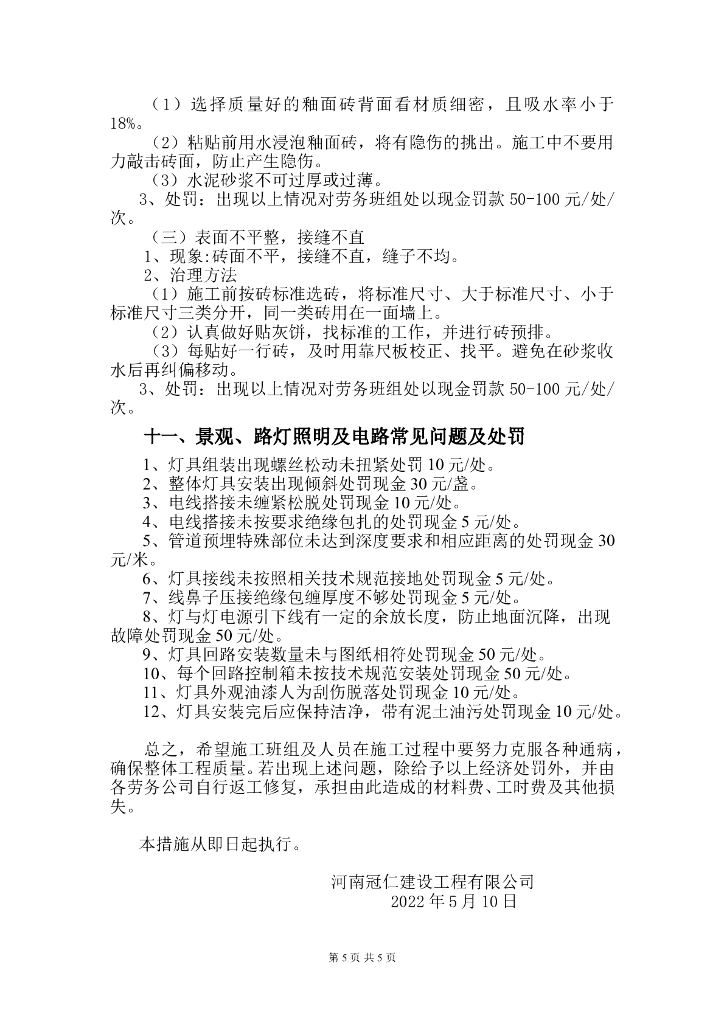 （1）选择质量好的釉面砖背面看材质细密，且吸水率小于18%。

（2）粘贴前用水浸泡釉面砖，将有隐伤的挑出。施工中不要用力敲击砖面，防止产生隐伤。

（3）水泥砂浆不可过厚或过薄。

3、处罚：出现以上情况对劳务班组处以现金罚款 50-100 元/处/次。

（三）表面不平整，接缝不直

1、现象:砖面不平，接缝不直，缝子不均。

2、治理方法

（1）施工前按砖标准选砖，将标准尺寸、大于标准尺寸、小于标准尺寸三类分开，同一类砖用在一面墙上。

（2）认真做好贴灰饼，找标准的工作，并进行砖预排。

（3）每贴好一行砖，及时用靠尺板校正、找平。避免在砂浆收水后再纠偏移动。

3、处罚：出现以上情况对劳务班组处以现金罚款 50-100 元/处/次。

十一、景观、路灯照明及电路常见问题及处罚

1、灯具组装出现螺丝松动未扭紧处罚 10 元/处。

2、整体灯具安装出现倾斜处罚现金 30 元/盏。

3、电线搭接未缠紧松脱处罚现金 10 元/处。

4、电线搭接未按要求绝缘包扎的处罚现金 5 元/处。

5、管道预埋特殊部位未达到深度要求和相应距离的处罚现金 30 元/米。

6、灯具接线未按照相关技术规范接地处罚现金 5 元/处。

7、线鼻子压接绝缘包缠厚度不够处罚现金 5 元/处。

8、灯与灯电源引下线有一定的余放长度，防止地面沉降，出现故障处罚现金 50 元/处。

9、灯具回路安装数量未与图纸相符处罚现金 50 元/处。

10、每个回路控制箱未按技术规范安装处罚现金 50 元/处。

11、灯具外观油漆人为刮伤脱落处罚现金 10 元/处。

12、灯具安装完后应保持洁净，带有泥土油污处罚现金 10 元/处。

总之，希望施工班组及人员在施工过程中要努力克服各种通病，确保整体工程质量。若出现上述问题，除给予以上经济处罚外，并由各劳务公司自行返工修复，承担由此造成的材料费、工时费及其他损失。

本措施从即日起执行。

河南冠仁建设工程有限公司
2022 年 5 月 10 日

第 5 页 共 5 页